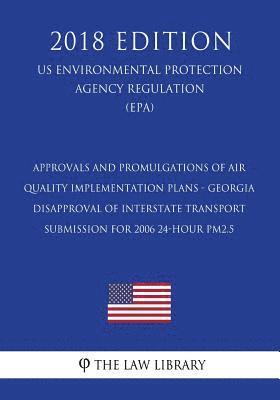 2018 EDITION

US ENVIRONMENTAL PROTECTION AGENCY REGULATION (EPA)

APPROVALS AND PROMULGATIONS OF AIR QUALITY IMPLEMENTATION PLANS - GEORGIA DISAPPROVAL OF INTERSTATE TRANSPORT SUBMISSION FOR 2006 24-HOUR PM2.5

φ THE LAW LIBRARY